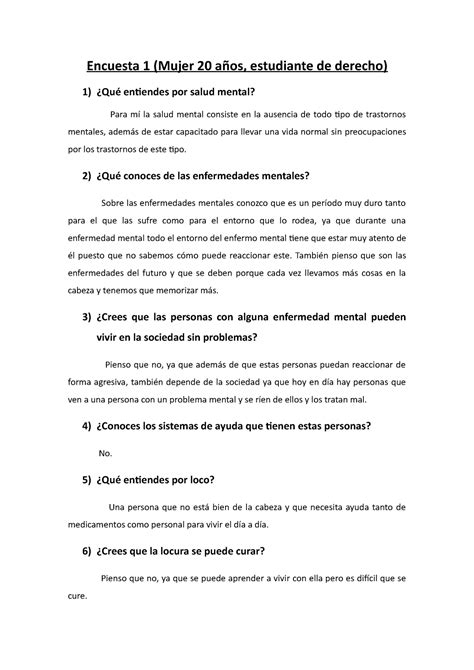 Encuesta 1 (Mujer 20 años, estudiante de derecho)

1) ¿Qué entiendes por salud mental?

Para mí la salud mental consiste en la ausencia de todo tipo de trastornos mentales, además de estar capacitado para llevar una vida normal sin preocupaciones por los trastornos de este tipo.

2) ¿Qué conoces de las enfermedades mentales?

Sobre las enfermedades mentales conozco que es un período muy duro tanto para el que las sufre como para el entorno que lo rodea, ya que durante una enfermedad mental todo el entorno del enfermo mental tiene que estar muy atento de él puesto que no sabemos cómo puede reaccionar este. También pienso que son las enfermedades del futuro y que se deben porque cada vez llevamos más cosas en la cabeza y tenemos que memorizar más.

3) ¿Crees que las personas con alguna enfermedad mental pueden vivir en la sociedad sin problemas?

Pienso que no, ya que además de que estas personas puedan reaccionar de forma agresiva, también depende de la sociedad ya que hoy en día hay personas que ven a una persona con un problema mental y se ríen de ellos y los tratan mal.

4) ¿Conoces los sistemas de ayuda que tienen estas personas?

No.

5) ¿Qué entiendes por loco?

Una persona que no está bien de la cabeza y que necesita ayuda tanto de medicamentos como personal para vivir el día a día.

6) ¿Crees que la locura se puede curar?

Pienso que no, ya que se puede aprender a vivir con ella pero es difícil que se cure.